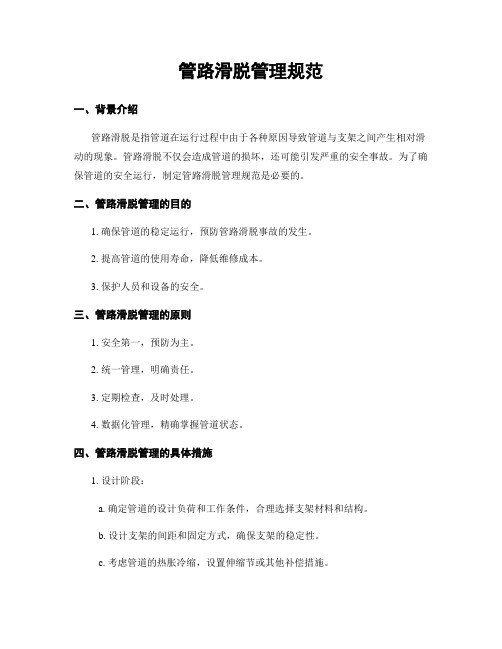 管路滑脱管理规范

一、背景介绍

管路滑脱是指管道在运行过程中由于各种原因导致管道与支架之间产生相对滑动的现象。管路滑脱不仅会造成管道的损坏，还可能引发严重的安全事故。为了确保管道的安全运行，制定管路滑脱管理规范是必要的。

二、管路滑脱管理的目的

1. 确保管道的稳定运行，预防管路滑脱事故的发生。

2. 提高管道的使用寿命，降低维修成本。

3. 保护人员和设备的安全。

三、管路滑脱管理的原则

1. 安全第一，预防为主。

2. 统一管理，明确责任。

3. 定期检查，及时处理。

4. 数据化管理，精确掌握管道状态。

四、管路滑脱管理的具体措施

1. 设计阶段：

a. 确定管道的设计负荷和工作条件，合理选择支架材料和结构。

b. 设计支架的间距和固定方式，确保支架的稳定性。

c. 考虑管道的热胀冷缩，设置伸缩节或其他补偿措施。